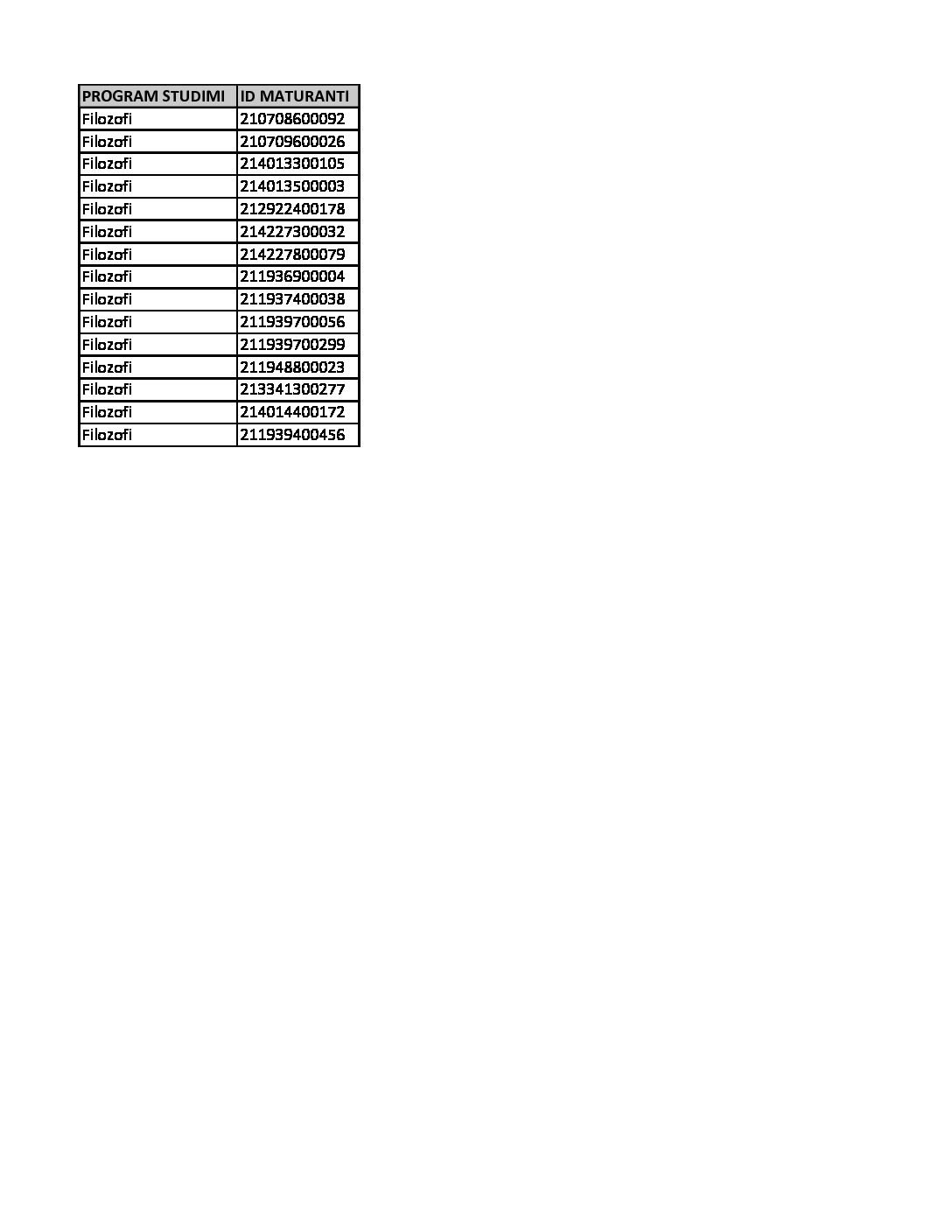 | PROGRAM STUDIMI | ID MATURANTI |
|---|---|
| Filozofi | 210708600092 |
| Filozofi | 210709600026 |
| Filozofi | 214013300105 |
| Filozofi | 214013500003 |
| Filozofi | 212922400178 |
| Filozofi | 214227300032 |
| Filozofi | 214227800079 |
| Filozofi | 211936900004 |
| Filozofi | 211937400038 |
| Filozofi | 211939700056 |
| Filozofi | 211939700299 |
| Filozofi | 211948800023 |
| Filozofi | 213341300277 |
| Filozofi | 214014400172 |
| Filozofi | 211939400456 |